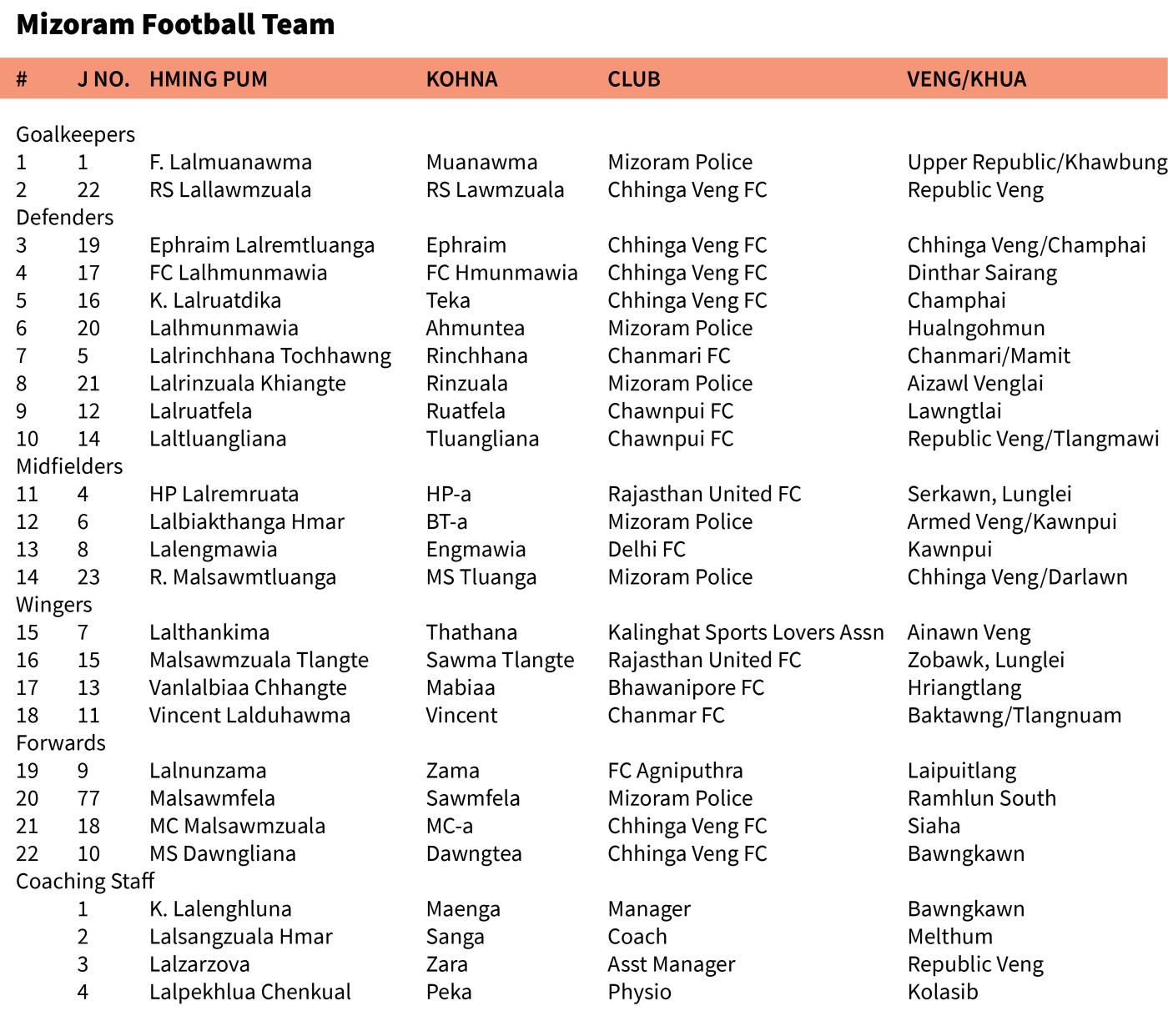 Mizoram Football Team

| # | J NO. | HMING PUM | KOHNA | CLUB | VENG/KHUA |
|---|---|---|---|---|---|
| Goalkeepers | | | | | |
| 1 | 1 | F. Lalmuanawma | Muanawma | Mizoram Police | Upper Republic/Khawbung |
| 2 | 22 | RS Lallawmzuala | RS Lawmzuala | Chhinga Veng FC | Republic Veng |
| Defenders | | | | | |
| 3 | 19 | Ephraim Lalremtluanga | Ephraim | Chhinga Veng FC | Chhinga Veng/Champhai |
| 4 | 17 | FC Lalhmunmawia | FC Hmunmawia | Chhinga Veng FC | Dinthar Sairang |
| 5 | 16 | K. Lalruatdika | Teka | Chhinga Veng FC | Champhai |
| 6 | 20 | Lalhmunmawia | Ahmuntea | Mizoram Police | Hualngohmun |
| 7 | 5 | Lalrinchhana Tochhawng | Rinchhana | Chanmari FC | Chanmari/Mamit |
| 8 | 21 | Lalrinzuala Khiangte | Rinzuala | Mizoram Police | Aizawl Venglai |
| 9 | 12 | Lalruatfela | Ruatfela | Chawnpui FC | Lawngtlai |
| 10 | 14 | Laltluangliana | Tluangliana | Chawnpui FC | Republic Veng/Tlangmawi |
| Midfielders | | | | | |
| 11 | 4 | HP Lalremruata | HP-a | Rajasthan United FC | Serkawn, Lunglei |
| 12 | 6 | Lalbiakthanga Hmar | BT-a | Mizoram Police | Armed Veng/Kawnpui |
| 13 | 8 | Lalengmawia | Engmawia | Delhi FC | Kawnpui |
| 14 | 23 | R. Malsawmtluanga | MS Tluanga | Mizoram Police | Chhinga Veng/Darlawn |
| Wingers | | | | | |
| 15 | 7 | Lalthankima | Thathana | Kalinghat Sports Lovers Assn | Ainawn Veng |
| 16 | 15 | Malsawmzuala Tlangte | Sawma Tlangte | Rajasthan United FC | Zobawk, Lunglei |
| 17 | 13 | Vanlalbiaa Chhangte | Mabiaa | Bhawanipore FC | Hriangtlang |
| 18 | 11 | Vincent Lalduhawma | Vincent | Chanmar FC | Baktawng/Tlangnuam |
| Forwards | | | | | |
| 19 | 9 | Lalnunzama | Zama | FC Agniputhra | Laipuitlang |
| 20 | 77 | Malsawmfela | Sawmfela | Mizoram Police | Ramhlun South |
| 21 | 18 | MC Malsawmzuala | MC-a | Chhinga Veng FC | Siaha |
| 22 | 10 | MS Dawngliana | Dawngtea | Chhinga Veng FC | Bawngkawn |
| Coaching Staff | | | | | |
| | 1 | K. Lalenghluna | Maenga | Manager | Bawngkawn |
| | 2 | Lalsangzuala Hmar | Sanga | Coach | Melthum |
| | 3 | Lalzarzova | Zara | Asst Manager | Republic Veng |
| | 4 | Lalpekhlua Chenkual | Peka | Physio | Kolasib |